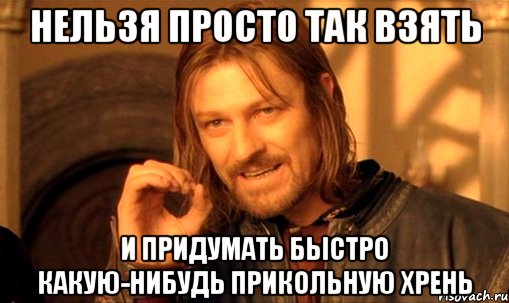 НЕЛЬЗЯ ПРОСТО ТАК ВЗЯТЬ

И ПРИДУМАТЬ БЫСТРО КАКУЮ-НИБУДЬ ПРИКОЛЬНУЮ ХРЕНЬ

risovach.ru